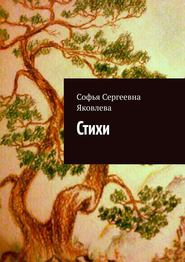 Софья Сергеевна Яковлева

Стихи